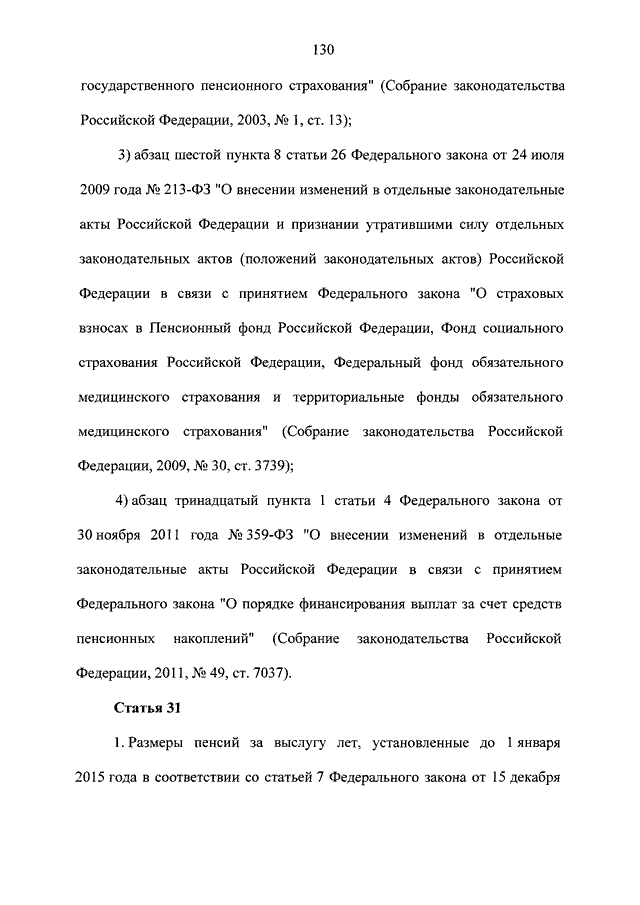 130

государственного пенсионного страхования" (Собрание законодательства Российской Федерации, 2003, № 1, ст. 13);

3) абзац шестой пункта 8 статьи 26 Федерального закона от 24 июля 2009 года № 213-ФЗ "О внесении изменений в отдельные законодательные акты Российской Федерации и признании утратившими силу отдельных законодательных актов (положений законодательных актов) Российской Федерации в связи с принятием Федерального закона "О страховых взносах в Пенсионный фонд Российской Федерации, Фонд социального страхования Российской Федерации, Федеральный фонд обязательного медицинского страхования и территориальные фонды обязательного медицинского страхования" (Собрание законодательства Российской Федерации, 2009, № 30, ст. 3739);

4) абзац тринадцатый пункта 1 статьи 4 Федерального закона от 30 ноября 2011 года № 359-ФЗ "О внесении изменений в отдельные законодательные акты Российской Федерации в связи с принятием Федерального закона "О порядке финансирования выплат за счет средств пенсионных накоплений" (Собрание законодательства Российской Федерации, 2011, № 49, ст. 7037).

Статья 31

1. Размеры пенсий за выслугу лет, установленные до 1 января 2015 года в соответствии со статьей 7 Федерального закона от 15 декабря